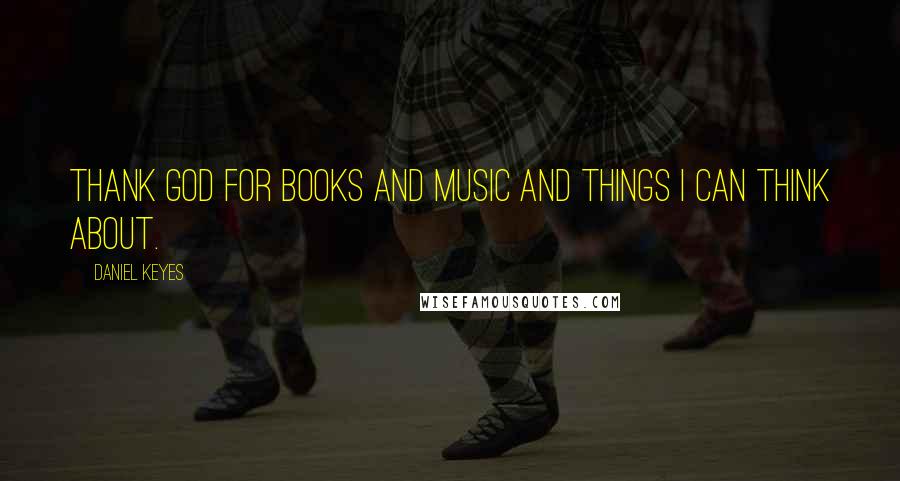 THANK GOD FOR BOOKS AND MUSIC AND THINGS I CAN THINK ABOUT.

DANIEL KEYES

WISEFAMOUSQUOTES.COM